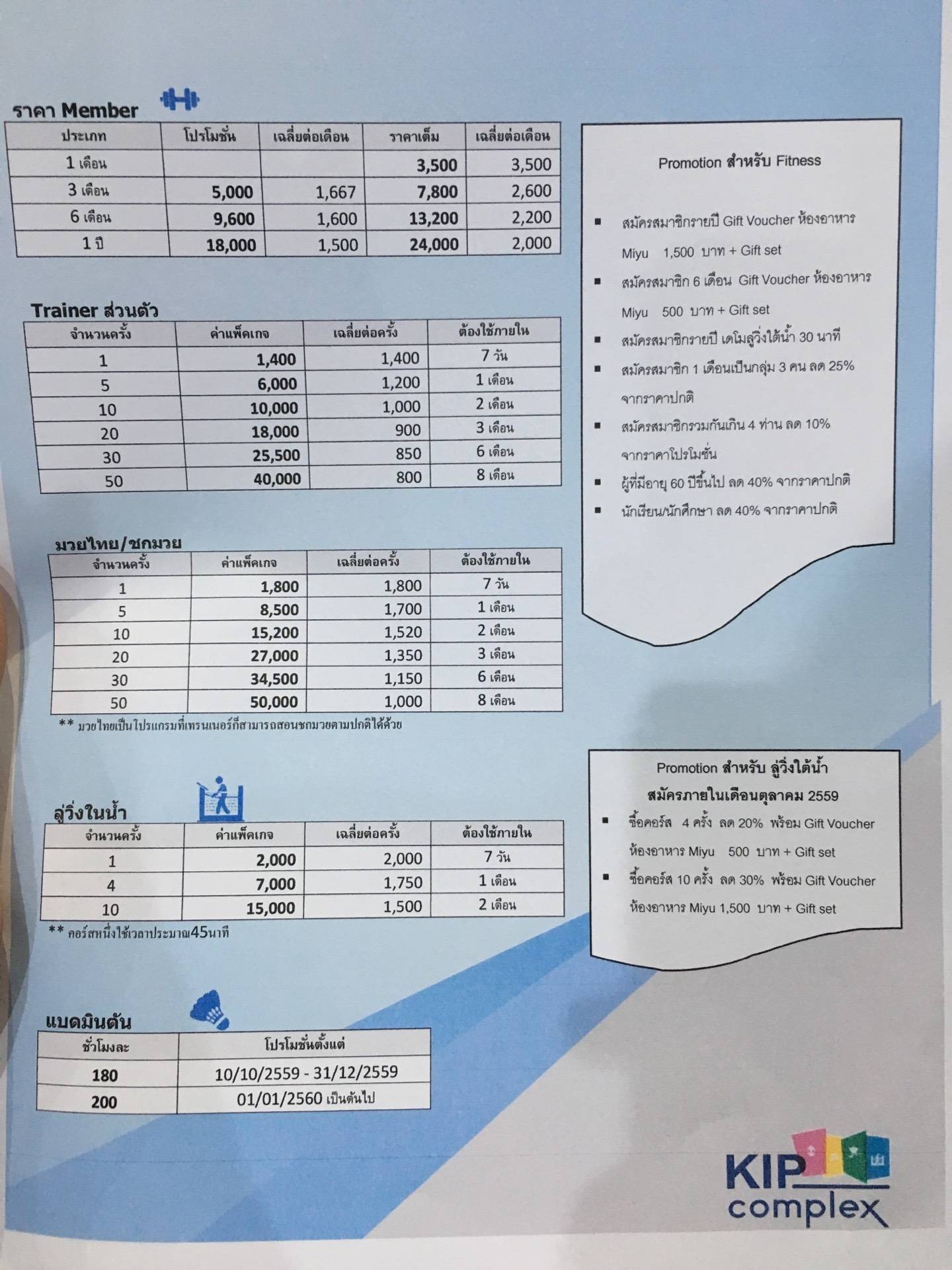 ราคา Member

| ประเภท | โปรโมชั่น | เฉลี่ยต่อเดือน | ราคาเต็ม | เฉลี่ยต่อเดือน |
|---|---|---|---|---|
| 1 เดือน | | | 3,500 | 3,500 |
| 3 เดือน | 5,000 | 1,667 | 7,800 | 2,600 |
| 6 เดือน | 9,600 | 1,600 | 13,200 | 2,200 |
| 1 ปี | 18,000 | 1,500 | 24,000 | 2,000 |

Trainer ส่วนตัว

| จำนวนครั้ง | ค่าแพ็คเกจ | เฉลี่ยต่อครั้ง | ต้องใช้ภายใน |
|---|---|---|---|
| 1 | 1,400 | 1,400 | 7 วัน |
| 5 | 6,000 | 1,200 | 1 เดือน |
| 10 | 10,000 | 1,000 | 2 เดือน |
| 20 | 18,000 | 900 | 3 เดือน |
| 30 | 25,500 | 850 | 6 เดือน |
| 50 | 40,000 | 800 | 8 เดือน |

มวยไทย/ชกมวย

| จำนวนครั้ง | ค่าแพ็คเกจ | เฉลี่ยต่อครั้ง | ต้องใช้ภายใน |
|---|---|---|---|
| 1 | 1,800 | 1,800 | 7 วัน |
| 5 | 8,500 | 1,700 | 1 เดือน |
| 10 | 15,200 | 1,520 | 2 เดือน |
| 20 | 27,000 | 1,350 | 3 เดือน |
| 30 | 34,500 | 1,150 | 6 เดือน |
| 50 | 50,000 | 1,000 | 8 เดือน |

** มวยไทยเป็นโปรแกรมที่เทรนเนอร์ก็สามารถสอนชกมวยตามปกติได้ด้วย

ลู่วิ่งในน้ำ

| จำนวนครั้ง | ค่าแพ็คเกจ | เฉลี่ยต่อครั้ง | ต้องใช้ภายใน |
|---|---|---|---|
| 1 | 2,000 | 2,000 | 7 วัน |
| 4 | 7,000 | 1,750 | 1 เดือน |
| 10 | 15,000 | 1,500 | 2 เดือน |

** คอร์สหนึ่งใช้เวลาประมาณ45นาที

แบดมินตัน

| ชั่วโมงละ | โปรโมชั่นตั้งแต่ |
|---|---|
| 180 | 10/10/2559 - 31/12/2559 |
| 200 | 01/01/2560 เป็นต้นไป |

Promotion สำหรับ Fitness

▪ สมัครสมาชิกรายปี Gift Voucher ห้องอาหาร Miyu 1,500 บาท + Gift set
▪ สมัครสมาชิก 6 เดือน Gift Voucher ห้องอาหาร Miyu 500 บาท + Gift set
▪ สมัครสมาชิกรายปี เดโมลู่วิ่งใต้น้ำ 30 นาที
▪ สมัครสมาชิก 1 เดือนเป็นกลุ่ม 3 คน ลด 25% จากราคาปกติ
▪ สมัครสมาชิกรวมกันเกิน 4 ท่าน ลด 10% จากราคาโปรโมชั่น
▪ ผู้ที่มีอายุ 60 ปีขึ้นไป ลด 40% จากราคาปกติ
▪ นักเรียน/นักศึกษา ลด 40% จากราคาปกติ

Promotion สำหรับ ลู่วิ่งใต้น้ำ
สมัครภายในเดือนตุลาคม 2559
▪ ซื้อคอร์ส 4 ครั้ง ลด 20% พร้อม Gift Voucher ห้องอาหาร Miyu 500 บาท + Gift set
▪ ซื้อคอร์ส 10 ครั้ง ลด 30% พร้อม Gift Voucher ห้องอาหาร Miyu 1,500 บาท + Gift set

KIP complex